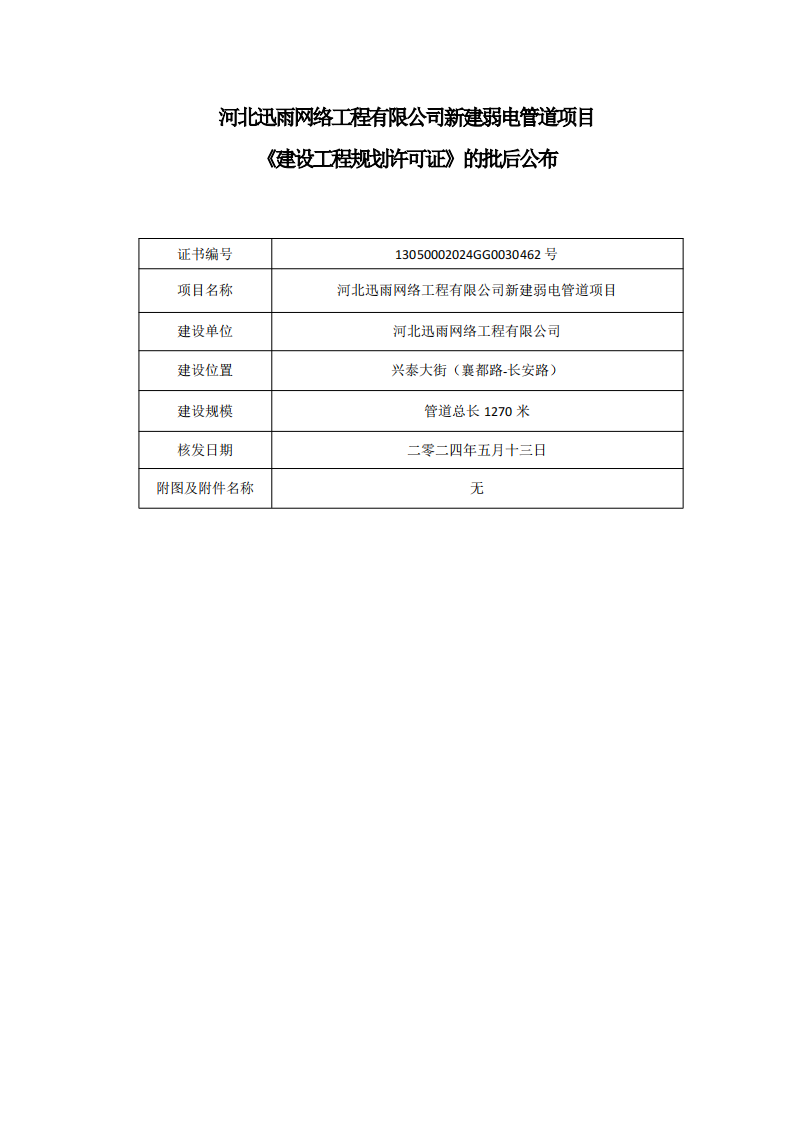 河北迅雨网络工程有限公司新建弱电管道项目

《建设工程规划许可证》的批后公布

| 证书编号 | 13050002024GG0030462 号 |
|---|---|
| 项目名称 | 河北迅雨网络工程有限公司新建弱电管道项目 |
| 建设单位 | 河北迅雨网络工程有限公司 |
| 建设位置 | 兴泰大街（襄都路-长安路） |
| 建设规模 | 管道总长 1270 米 |
| 核发日期 | 二零二四年五月十三日 |
| 附图及附件名称 | 无 |